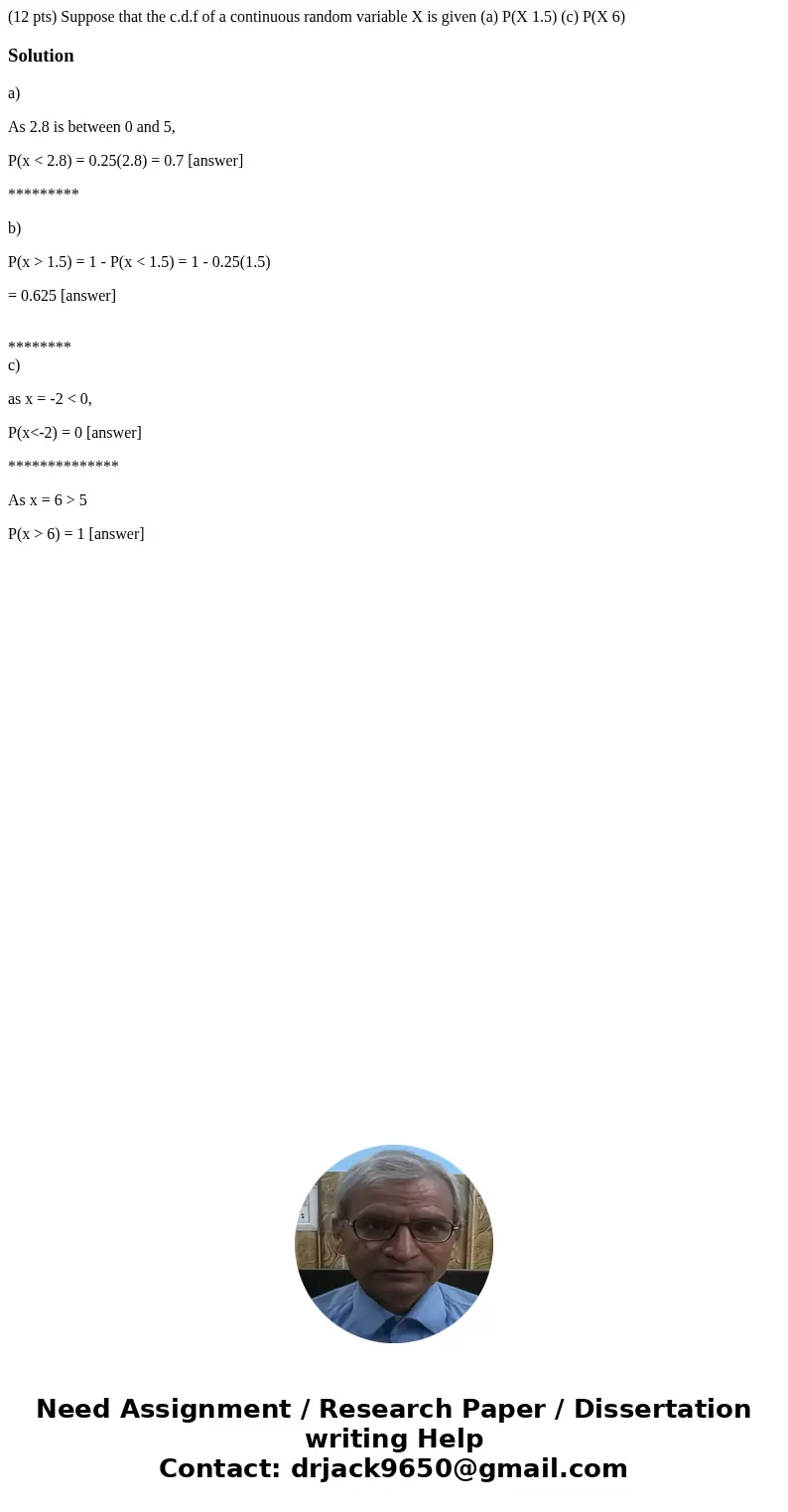 (12 pts) Suppose that the c.d.f of a continuous random variable X is given (a) P(X 1.5) (c) P(X 6)

Solution

a)

As 2.8 is between 0 and 5,

P(x < 2.8) = 0.25(2.8) = 0.7 [answer]

*********

b)

P(x > 1.5) = 1 - P(x < 1.5) = 1 - 0.25(1.5)

= 0.625 [answer]

********

c)

as x = -2 < 0,

P(x<-2) = 0 [answer]

**************

As x = 6 > 5

P(x > 6) = 1 [answer]

Need Assignment / Research Paper / Dissertation writing Help
Contact: drjack9650@gmail.com